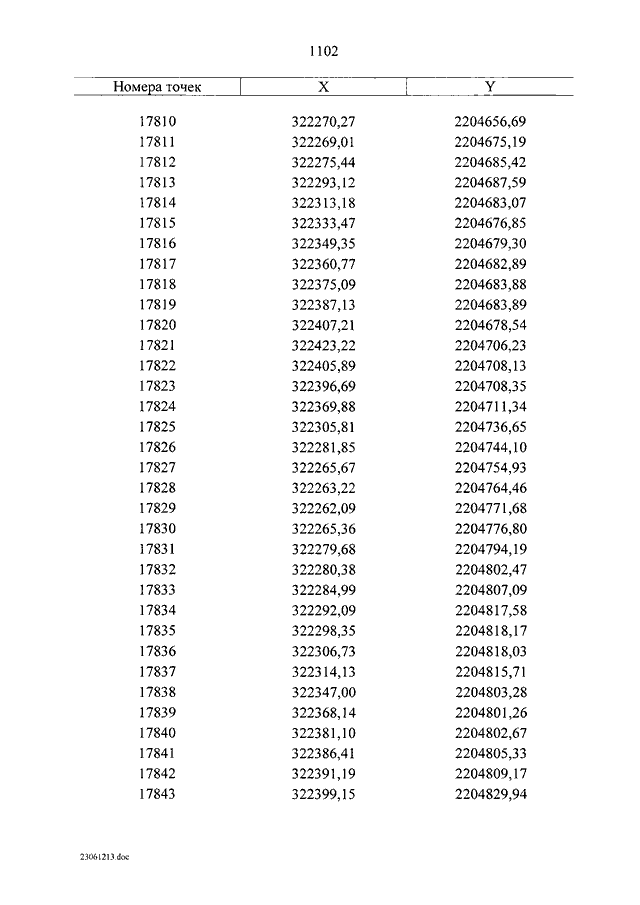 1102

| Номера точек | X | Y |
|---|---|---|
| 17810 | 322270,27 | 2204656,69 |
| 17811 | 322269,01 | 2204675,19 |
| 17812 | 322275,44 | 2204685,42 |
| 17813 | 322293,12 | 2204687,59 |
| 17814 | 322313,18 | 2204683,07 |
| 17815 | 322333,47 | 2204676,85 |
| 17816 | 322349,35 | 2204679,30 |
| 17817 | 322360,77 | 2204682,89 |
| 17818 | 322375,09 | 2204683,88 |
| 17819 | 322387,13 | 2204683,89 |
| 17820 | 322407,21 | 2204678,54 |
| 17821 | 322423,22 | 2204706,23 |
| 17822 | 322405,89 | 2204708,13 |
| 17823 | 322396,69 | 2204708,35 |
| 17824 | 322369,88 | 2204711,34 |
| 17825 | 322305,81 | 2204736,65 |
| 17826 | 322281,85 | 2204744,10 |
| 17827 | 322265,67 | 2204754,93 |
| 17828 | 322263,22 | 2204764,46 |
| 17829 | 322262,09 | 2204771,68 |
| 17830 | 322265,36 | 2204776,80 |
| 17831 | 322279,68 | 2204794,19 |
| 17832 | 322280,38 | 2204802,47 |
| 17833 | 322284,99 | 2204807,09 |
| 17834 | 322292,09 | 2204817,58 |
| 17835 | 322298,35 | 2204818,17 |
| 17836 | 322306,73 | 2204818,03 |
| 17837 | 322314,13 | 2204815,71 |
| 17838 | 322347,00 | 2204803,28 |
| 17839 | 322368,14 | 2204801,26 |
| 17840 | 322381,10 | 2204802,67 |
| 17841 | 322386,41 | 2204805,33 |
| 17842 | 322391,19 | 2204809,17 |
| 17843 | 322399,15 | 2204829,94 |

23061213.doc